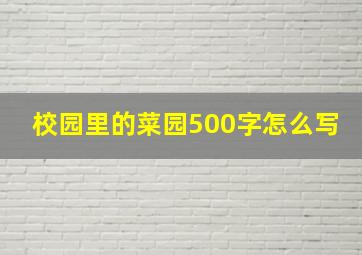 校园里的菜园500字怎么写